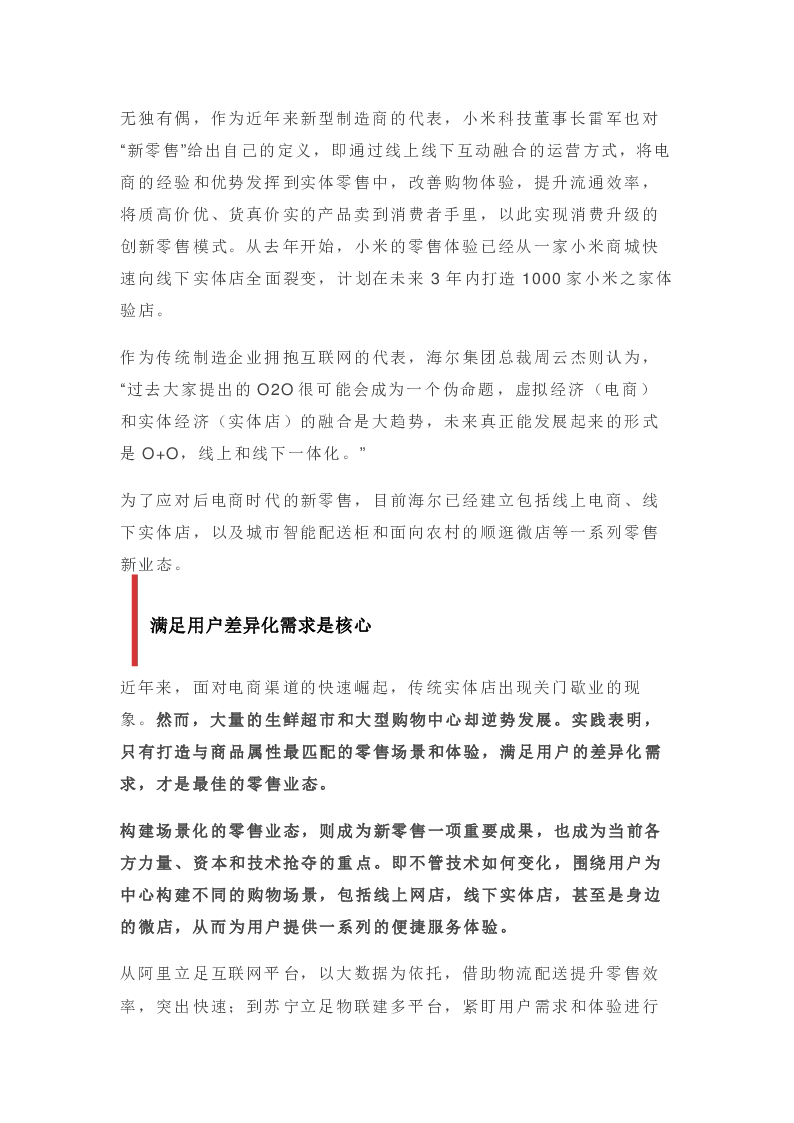 无独有偶，作为近年来新型制造商的代表，小米科技董事长雷军也对“新零售”给出自己的定义，即通过线上线下互动融合的运营方式，将电商的经验和优势发挥到实体零售中，改善购物体验，提升流通效率，将质高价优、货真价实的产品卖到消费者手里，以此实现消费升级的创新零售模式。从去年开始，小米的零售体验已经从一家小米商城快速向线下实体店全面裂变，计划在未来 3 年内打造 1000 家小米之家体验店。

作为传统制造企业拥抱互联网的代表，海尔集团总裁周云杰则认为，“过去大家提出的 O2O 很可能会成为一个伪命题，虚拟经济（电商）和实体经济（实体店）的融合是大趋势，未来真正能发展起来的形式是 O+O，线上和线下一体化。”

为了应对后电商时代的新零售，目前海尔已经建立包括线上电商、线下实体店，以及城市智能配送柜和面向农村的顺逛微店等一系列零售新业态。

满足用户差异化需求是核心

近年来，面对电商渠道的快速崛起，传统实体店出现关门歇业的现象。然而，大量的生鲜超市和大型购物中心却逆势发展。实践表明，只有打造与商品属性最匹配的零售场景和体验，满足用户的差异化需求，才是最佳的零售业态。

构建场景化的零售业态，则成为新零售一项重要成果，也成为当前各方力量、资本和技术抢夺的重点。即不管技术如何变化，围绕用户为中心构建不同的购物场景，包括线上网店，线下实体店，甚至是身边的微店，从而为用户提供一系列的便捷服务体验。

从阿里立足互联网平台，以大数据为依托，借助物流配送提升零售效率，突出快速；到苏宁立足物联建多平台，紧盯用户需求和体验进行